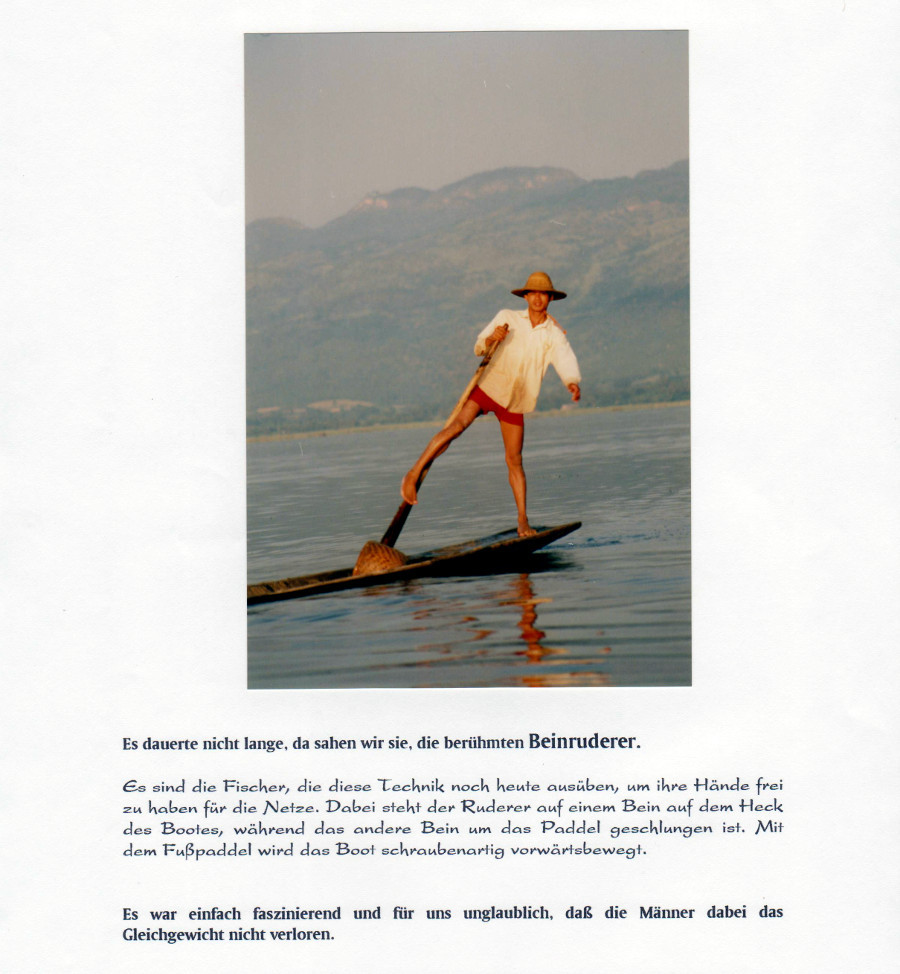 Es dauerte nicht lange, da sahen wir sie, die berühmten Beinruderer.

Es sind die Fischer, die diese Technik noch heute ausüben, um ihre Hände frei zu haben für die Netze. Dabei steht der Ruderer auf einem Bein auf dem Heck des Bootes, während das andere Bein um das Paddel geschlungen ist. Mit dem Fußpaddel wird das Boot schraubenartig vorwärtsbewegt.

Es war einfach faszinierend und für uns unglaublich, daß die Männer dabei das Gleichgewicht nicht verloren.